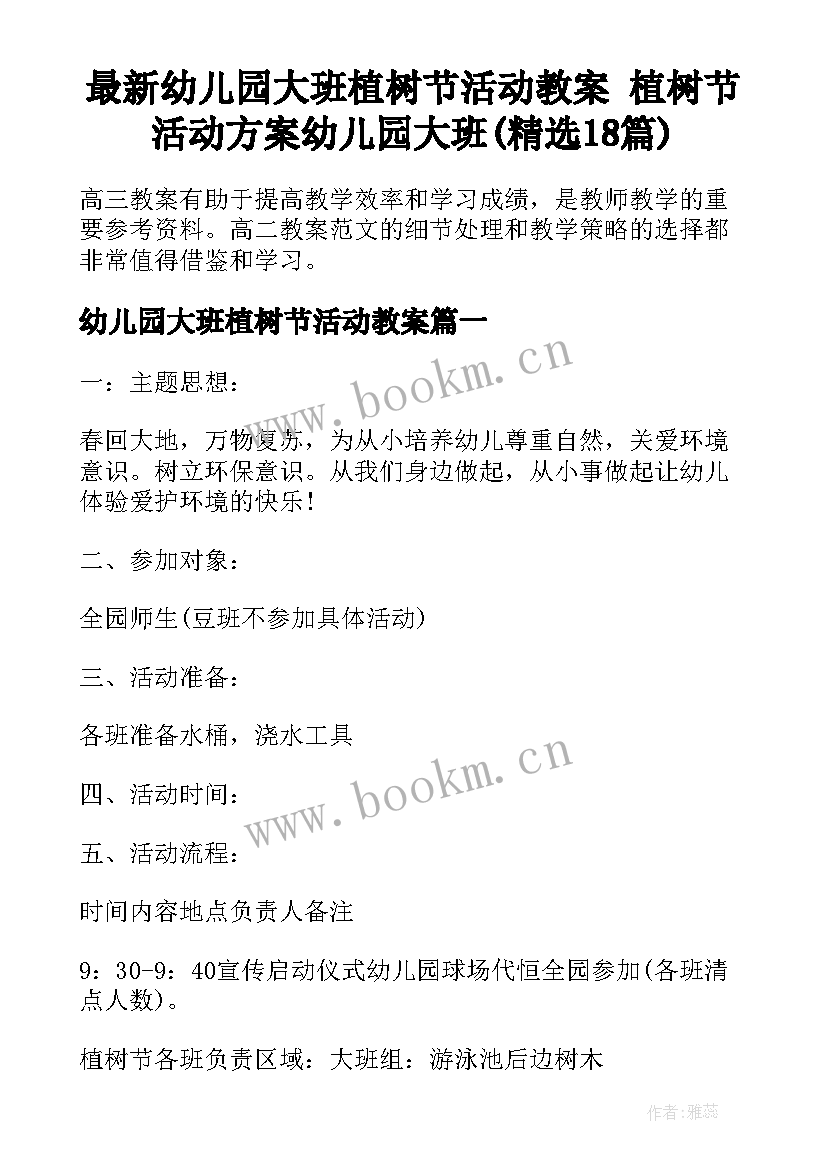 最新幼儿园大班植树节活动教案 植树节活动方案幼儿园大班(精选18篇)

高三教案有助于提高教学效率和学习成绩，是教师教学的重要参考资料。高二教案范文的细节处理和教学策略的选择都非常值得借鉴和学习。

幼儿园大班植树节活动教案篇一

www.bookm.cn

一：主题思想：

春回大地，万物复苏，为从小培养幼儿尊重自然，关爱环境意识。树立环保意识。从我们身边做起，从小事做起让幼儿体验爱护环境的快乐！

二、参加对象：

全园师生(豆班不参加具体活动)

三、活动准备：

各班准备水桶，浇水工具

www.bookm.cn

四、活动时间：

五、活动流程：

时间内容地点负责人备注

9：30-9：40宣传启动仪式幼儿园球场代恒全园参加(各班清点人数)。

植树节各班负责区域：大班组：游泳池后边树木

作者：雅蕊